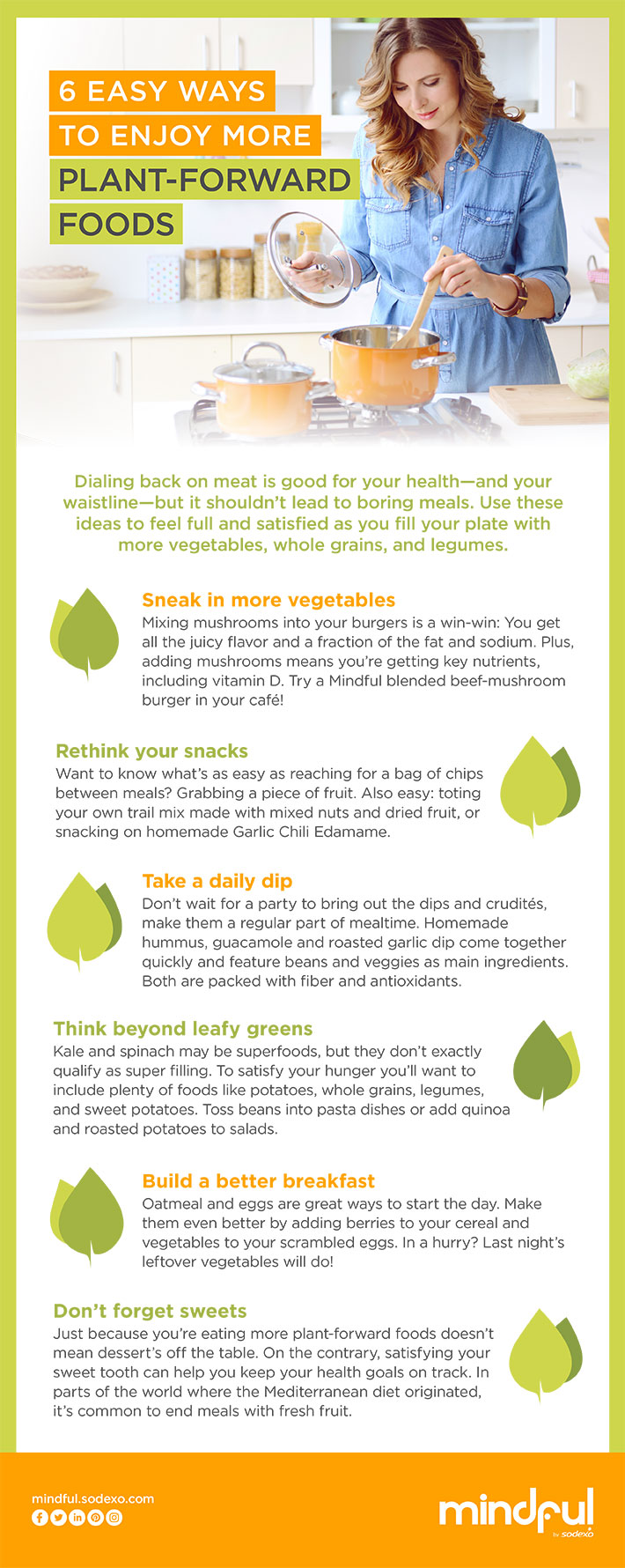 6 EASY WAYS TO ENJOY MORE PLANT-FORWARD FOODS

Dialing back on meat is good for your health—and your waistline—but it shouldn't lead to boring meals. Use these ideas to feel full and satisfied as you fill your plate with more vegetables, whole grains, and legumes.

Sneak in more vegetables
Mixing mushrooms into your burgers is a win-win: You get all the juicy flavor and a fraction of the fat and sodium. Plus, adding mushrooms means you're getting key nutrients, including vitamin D. Try a Mindful blended beef-mushroom burger in your café!

Rethink your snacks
Want to know what's as easy as reaching for a bag of chips between meals? Grabbing a piece of fruit. Also easy: toting your own trail mix made with mixed nuts and dried fruit, or snacking on homemade Garlic Chili Edamame.

Take a daily dip
Don't wait for a party to bring out the dips and crudités, make them a regular part of mealtime. Homemade hummus, guacamole and roasted garlic dip come together quickly and feature beans and veggies as main ingredients. Both are packed with fiber and antioxidants.

Think beyond leafy greens
Kale and spinach may be superfoods, but they don't exactly qualify as super filling. To satisfy your hunger you'll want to include plenty of foods like potatoes, whole grains, legumes, and sweet potatoes. Toss beans into pasta dishes or add quinoa and roasted potatoes to salads.

Build a better breakfast
Oatmeal and eggs are great ways to start the day. Make them even better by adding berries to your cereal and vegetables to your scrambled eggs. In a hurry? Last night's leftover vegetables will do!

Don't forget sweets
Just because you're eating more plant-forward foods doesn't mean dessert's off the table. On the contrary, satisfying your sweet tooth can help you keep your health goals on track. In parts of the world where the Mediterranean diet originated, it's common to end meals with fresh fruit.

mindful.sodexo.com

mindful by sodexo